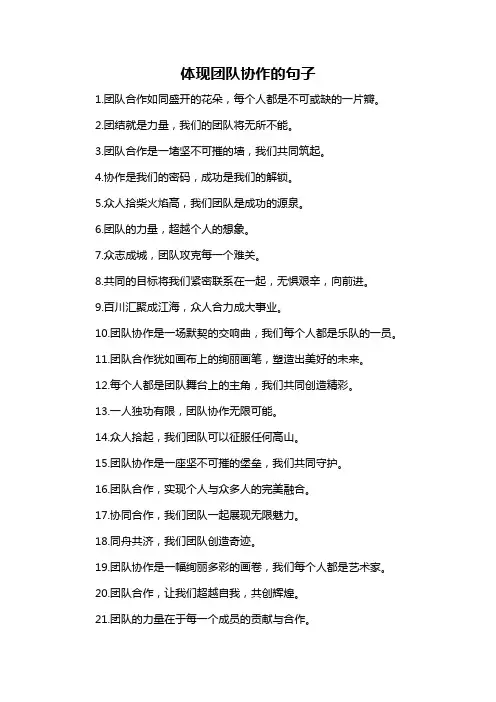 体现团队协作的句子

1.团队合作如同盛开的花朵，每个人都是不可或缺的一片瓣。

2.团结就是力量，我们的团队将无所不能。

3.团队合作是一堵坚不可摧的墙，我们共同筑起。

4.协作是我们的密码，成功是我们的解锁。

5.众人拾柴火焰高，我们团队是成功的源泉。

6.团队的力量，超越个人的想象。

7.众志成城，团队攻克每一个难关。

8.共同的目标将我们紧密联系在一起，无惧艰辛，向前进。

9.百川汇聚成江海，众人合力成大事业。

10.团队协作是一场默契的交响曲，我们每个人都是乐队的一员。

11.团队合作犹如画布上的绚丽画笔，塑造出美好的未来。

12.每个人都是团队舞台上的主角，我们共同创造精彩。

13.一人独功有限，团队协作无限可能。

14.众人拾起，我们团队可以征服任何高山。

15.团队协作是一座坚不可摧的堡垒，我们共同守护。

16.团队合作，实现个人与众多人的完美融合。

17.协同合作，我们团队一起展现无限魅力。

18.同舟共济，我们团队创造奇迹。

19.团队协作是一幅绚丽多彩的画卷，我们每个人都是艺术家。

20.团队合作，让我们超越自我，共创辉煌。

21.团队的力量在于每一个成员的贡献与合作。